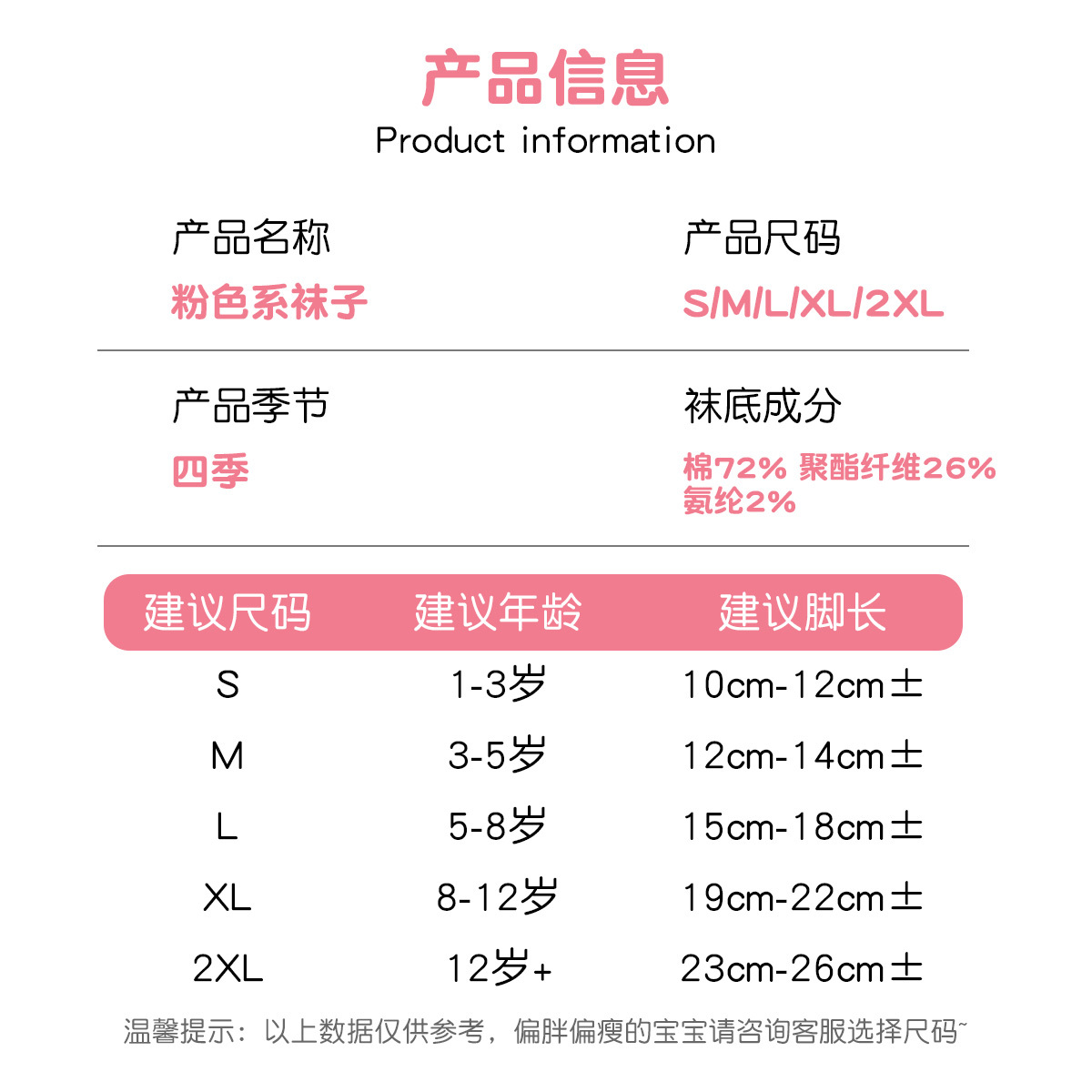 产品信息
Product information

产品名称
粉色系袜子

产品尺码
S/M/L/XL/2XL

产品季节
四季

袜底成分
棉72% 聚酯纤维26%
氨纶2%

| 建议尺码 | 建议年龄 | 建议脚长 |
|---|---|---|
| S | 1-3岁 | 10cm-12cm± |
| M | 3-5岁 | 12cm-14cm± |
| L | 5-8岁 | 15cm-18cm± |
| XL | 8-12岁 | 19cm-22cm± |
| 2XL | 12岁+ | 23cm-26cm± |

温馨提示：以上数据仅供参考，偏胖偏瘦的宝宝请咨询客服选择尺码~